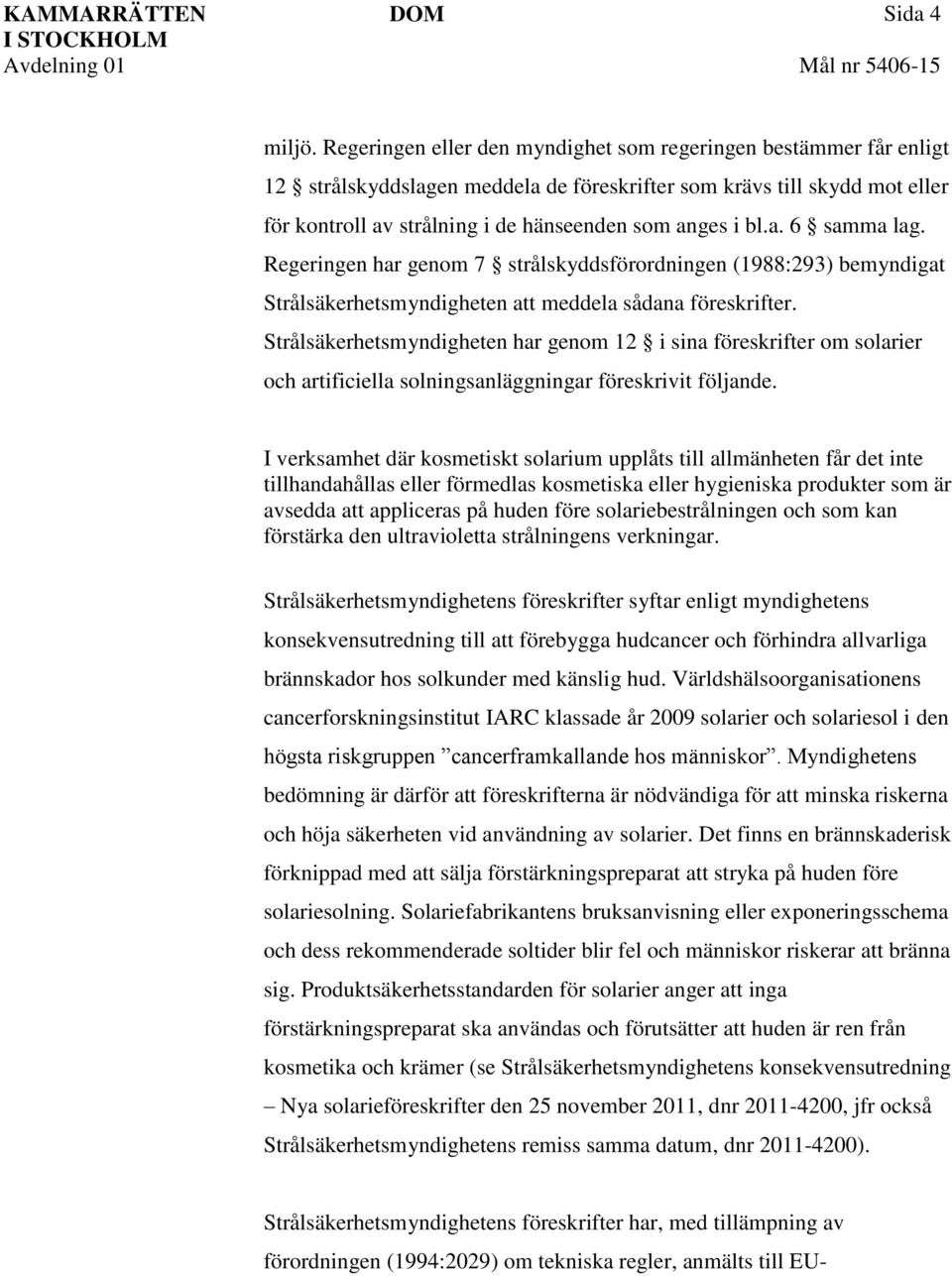 KAMMARRÄTTEN I STOCKHOLM
Avdelning 01

DOM

Sida 4
Mål nr 5406-15

miljö. Regeringen eller den myndighet som regeringen bestämmer får enligt 12 § strålskyddslagen meddela de föreskrifter som krävs till skydd mot eller för kontroll av strålning i de hänseenden som anges i bl.a. 6 § samma lag. Regeringen har genom 7 § strålskyddsförordningen (1988:293) bemyndigat Strålsäkerhetsmyndigheten att meddela sådana föreskrifter. Strålsäkerhetsmyndigheten har genom 12 § i sina föreskrifter om solarier och artificiella solningsanläggningar föreskrivit följande.

I verksamhet där kosmetiskt solarium upplåts till allmänheten får det inte tillhandahållas eller förmedlas kosmetiska eller hygieniska produkter som är avsedda att appliceras på huden före solariebestrålningen och som kan förstärka den ultravioletta strålningens verkningar.

Strålsäkerhetsmyndighetens föreskrifter syftar enligt myndighetens konsekvensutredning till att förebygga hudcancer och förhindra allvarliga brännskador hos solkunder med känslig hud. Världshälsoorganisationens cancerforskningsinstitut IARC klassade år 2009 solarier och solariesol i den högsta riskgruppen ”cancerframkallande hos människor”. Myndighetens bedömning är därför att föreskrifterna är nödvändiga för att minska riskerna och höja säkerheten vid användning av solarier. Det finns en brännskaderisk förknippad med att sälja förstärkningspreparat att stryka på huden före solariesolning. Solariefabrikantens bruksanvisning eller exponeringsschema och dess rekommenderade soltider blir fel och människor riskerar att bränna sig. Produktsäkerhetsstandarden för solarier anger att inga förstärkningspreparat ska användas och förutsätter att huden är ren från kosmetika och krämer (se Strålsäkerhetsmyndighetens konsekvensutredning – Nya solarieföreskrifter den 25 november 2011, dnr 2011-4200, jfr också Strålsäkerhetsmyndighetens remiss samma datum, dnr 2011-4200).

Strålsäkerhetsmyndighetens föreskrifter har, med tillämpning av förordningen (1994:2029) om tekniska regler, anmälts till EU-